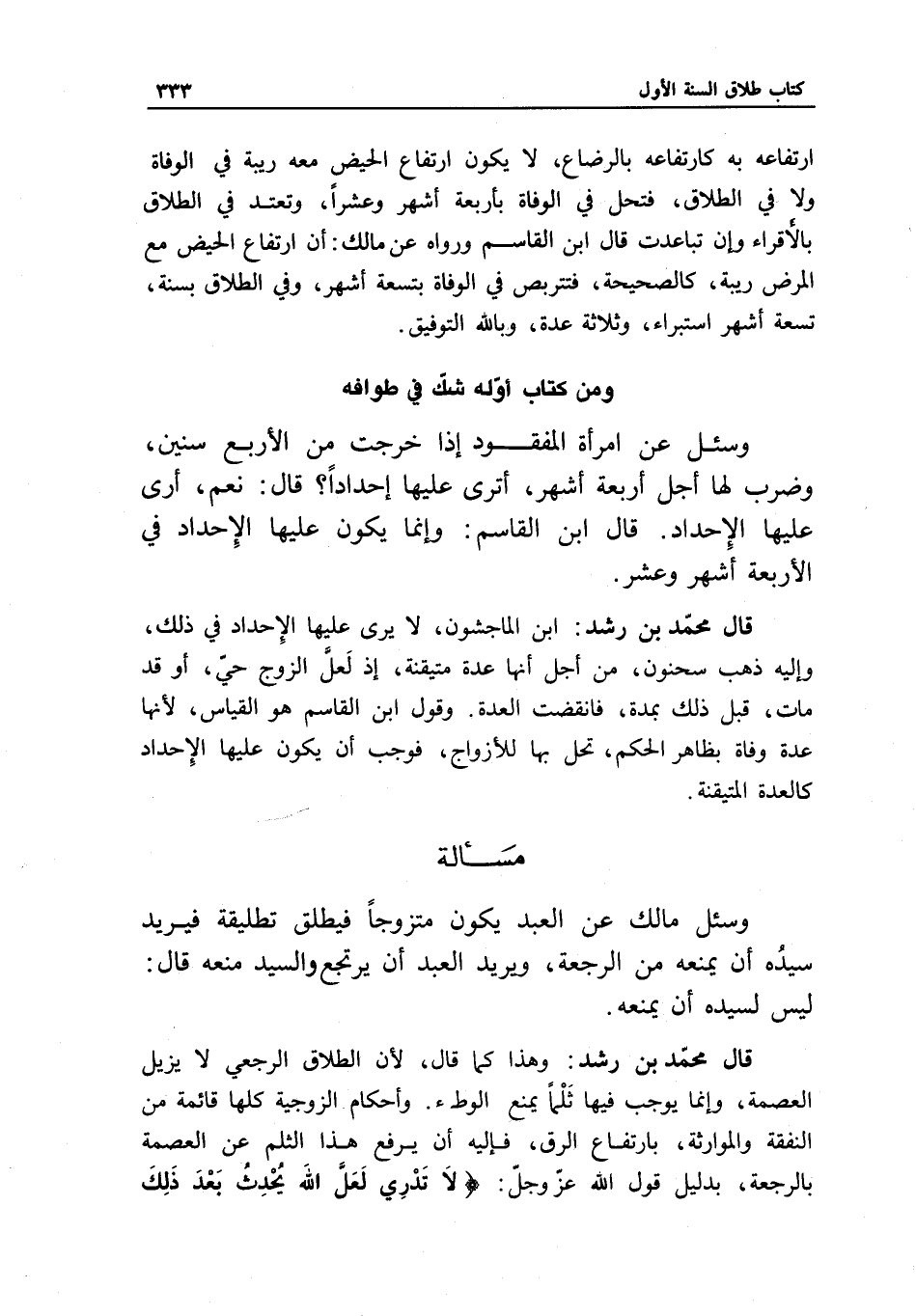 كتاب طلاق السنة الأول ٣٣٣

ارتفاعه به كارتفاعه بالرضاع، لا يكون ارتفاع الحيض معه ريبة في الوفاة ولا في الطلاق، فتحل في الوفاة بأربعة أشهر وعشراً، وتعتد في الطلاق بالأقراء وإن تباعدت قال ابن القاسم ورواه عن مالك: أن ارتفاع الحيض مع المرض ريبة، كالصحيحة، فتتربص في الوفاة بتسعة أشهر، وفي الطلاق بسنة، تسعة أشهر استبراء، وثلاثة عدة، وبالله التوفيق.

ومن كتاب أوّله شكّ في طوافه

وسئل عن امرأة المفقود إذا خرجت من الأربع سنين، وضرب لها أجل أربعة أشهر، أترى عليها إحداداً؟ قال: نعم، أرى عليها الإحداد. قال ابن القاسم: وإنما يكون عليها الإحداد في الأربعة أشهر وعشر.

قال محمّد بن رشد: ابن الماجشون، لا يرى عليها الإحداد في ذلك، وإليه ذهب سحنون، من أجل أنها عدة متيقنة، إذ لَعلَّ الزوج حيّ، أو قد مات، قبل ذلك بمدة، فانقضت العدة. وقول ابن القاسم هو القياس، لأنها عدة وفاة بظاهر الحكم، تحل بها للأزواج، فوجب أن يكون عليها الإحداد كالعدة المتيقنة.

مسألة

وسئل مالك عن العبد يكون متزوجاً فيطلق تطليقة فيريد سيدُه أن يمنعه من الرجعة، ويريد العبد أن يرتجع والسيد منعه قال: ليس لسيده أن يمنعه.

قال محمّد بن رشد: وهذا كما قال، لأن الطلاق الرجعي لا يزيل العصمة، وإنما يوجب فيها ثَلْماً يمنع الوطء. وأحكام الزوجية كلها قائمة من النفقة والموارثة، بارتفاع الرق، فإليه أن يرفع هذا الثلم عن العصمة بالرجعة، بدليل قول الله عزّ وجلّ: ﴿لَا تَدْرِي لَعَلَّ اللهَ يُحْدِثُ بَعْدَ ذَلِكَ